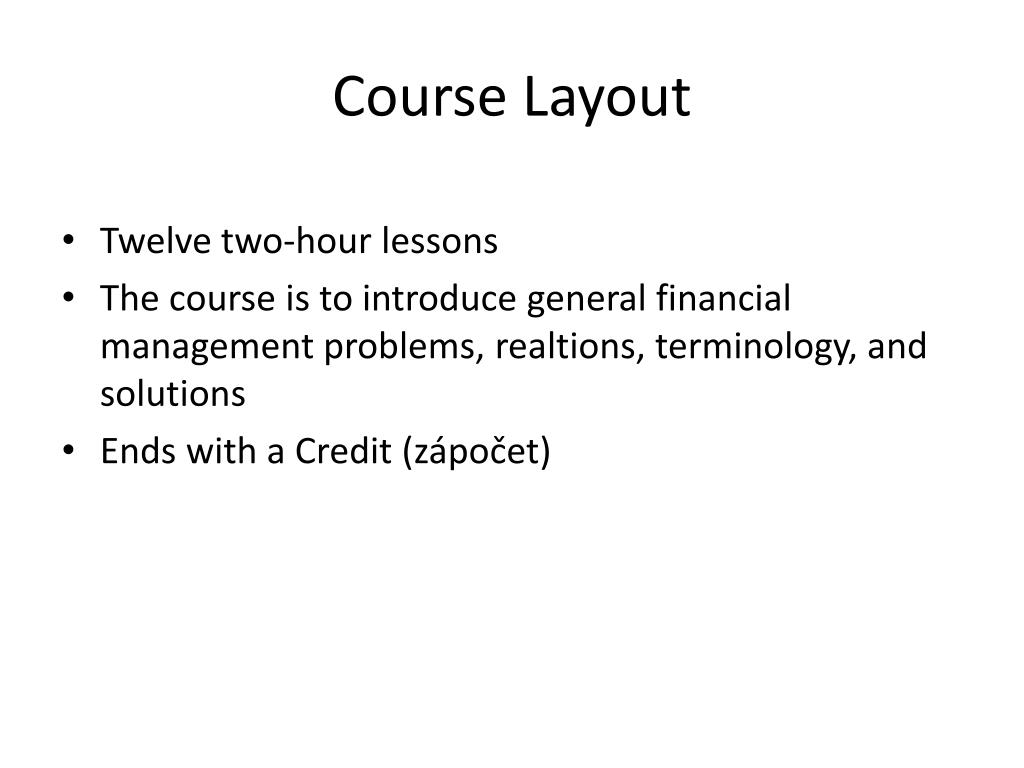 Course Layout

• Twelve two-hour lessons
• The course is to introduce general financial management problems, realtions, terminology, and solutions
• Ends with a Credit (zápočet)